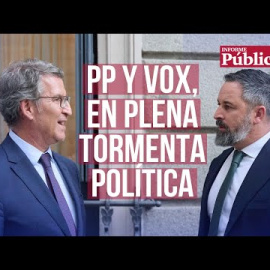 INFORME
Públic

PP Y VOX, EN PLENA TORMENTA POLÍTICA